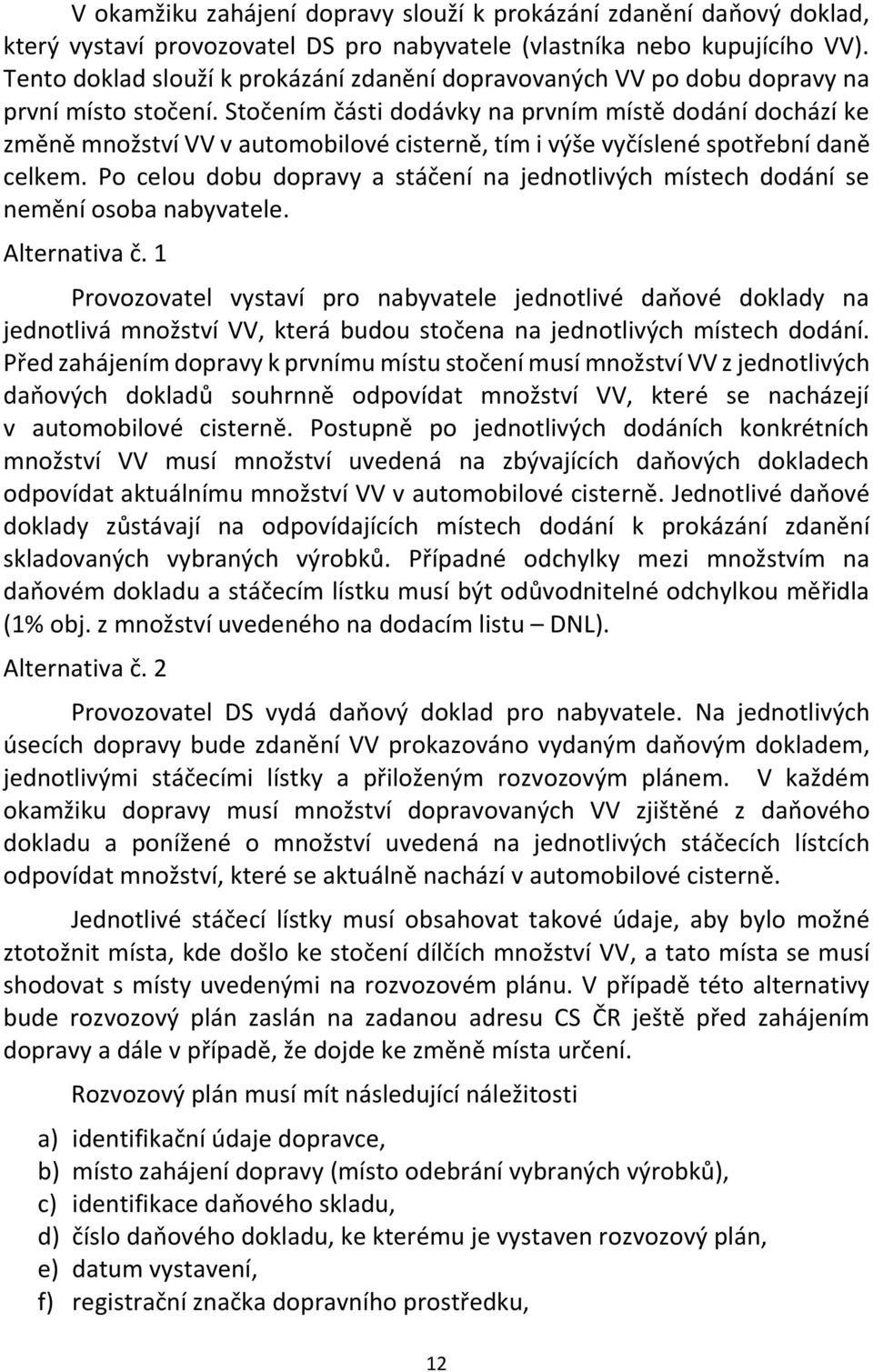 V okamžiku zahájení dopravy slouží k prokázání zdanění daňový doklad, který vystaví provozovatel DS pro nabyvatele (vlastníka nebo kupujícího VV). Tento doklad slouží k prokázání zdanění dopravovaných VV po dobu dopravy na první místo stočení. Stočením části dodávky na prvním místě dodání dochází ke změně množství VV v automobilové cisterně, tím i výše vyčíslené spotřební daně celkem. Po celou dobu dopravy a stáčení na jednotlivých místech dodání se nemění osoba nabyvatele.

Alternativa č. 1

Provozovatel vystaví pro nabyvatele jednotlivé daňové doklady na jednotlivá množství VV, která budou stočena na jednotlivých místech dodání. Před zahájením dopravy k prvnímu místu stočení musí množství VV z jednotlivých daňových dokladů souhrnně odpovídat množství VV, které se nacházejí v automobilové cisterně. Postupně po jednotlivých dodáních konkrétních množství VV musí množství uvedená na zbývajících daňových dokladech odpovídat aktuálnímu množství VV v automobilové cisterně. Jednotlivé daňové doklady zůstávají na odpovídajících místech dodání k prokázání zdanění skladovaných vybraných výrobků. Případné odchylky mezi množstvím na daňovém dokladu a stáčecím lístku musí být odůvodnitelné odchylkou měřidla (1% obj. z množství uvedeného na dodacím listu – DNL).

Alternativa č. 2

Provozovatel DS vydá daňový doklad pro nabyvatele. Na jednotlivých úsecích dopravy bude zdanění VV prokazováno vydaným daňovým dokladem, jednotlivými stáčecími lístky a přiloženým rozvozovým plánem. V každém okamžiku dopravy musí množství dopravovaných VV zjištěné z daňového dokladu a ponížené o množství uvedená na jednotlivých stáčecích lístcích odpovídat množství, které se aktuálně nachází v automobilové cisterně.

Jednotlivé stáčecí lístky musí obsahovat takové údaje, aby bylo možné ztotožnit místa, kde došlo ke stočení dílčích množství VV, a tato místa se musí shodovat s místy uvedenými na rozvozovém plánu. V případě této alternativy bude rozvozový plán zaslán na zadanou adresu CS ČR ještě před zahájením dopravy a dále v případě, že dojde ke změně místa určení.

Rozvozový plán musí mít následující náležitosti

a) identifikační údaje dopravce,
b) místo zahájení dopravy (místo odebrání vybraných výrobků),
c) identifikace daňového skladu,
d) číslo daňového dokladu, ke kterému je vystaven rozvozový plán,
e) datum vystavení,
f) registrační značka dopravního prostředku,

12